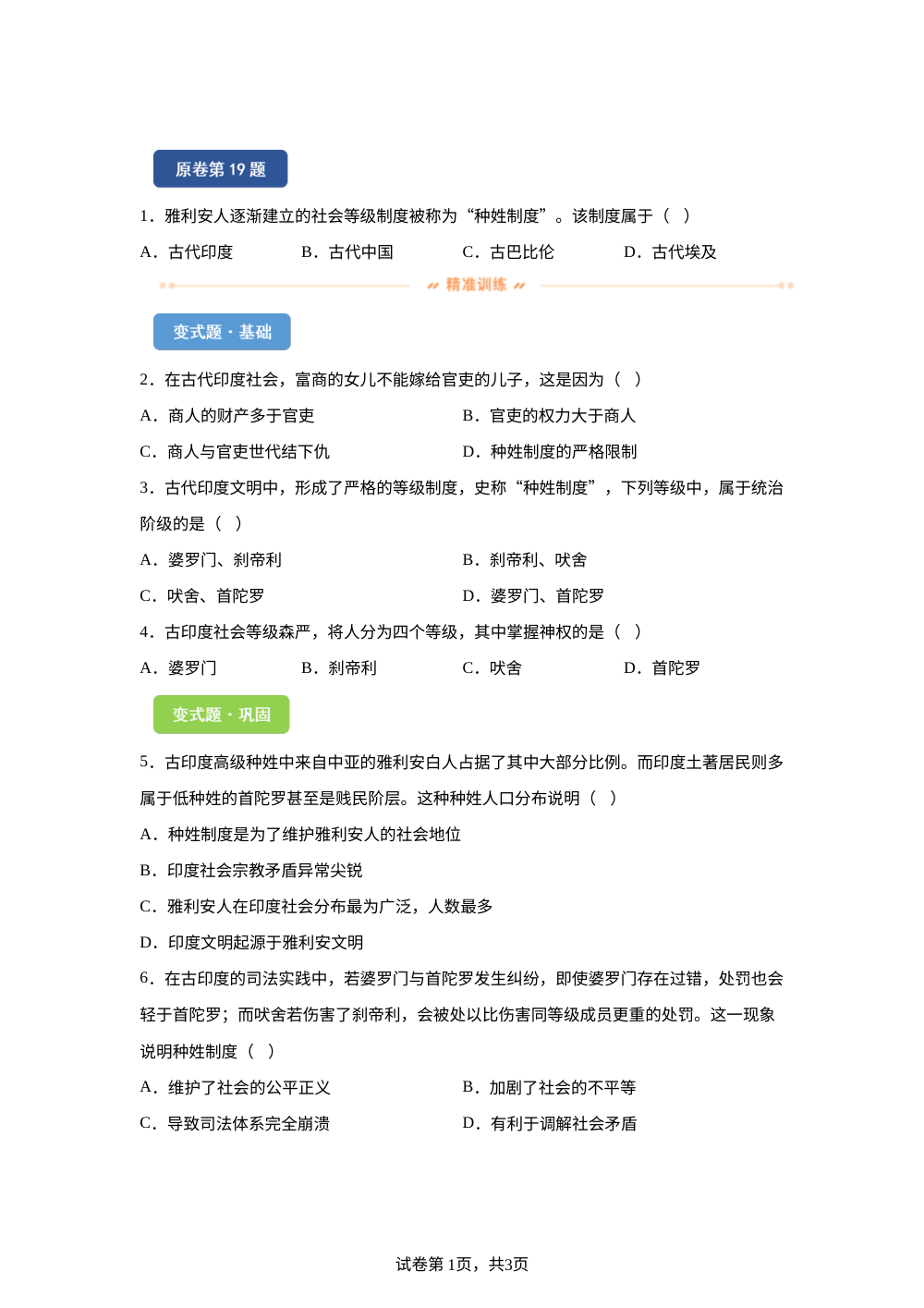 原卷第 19 题

1．雅利安人逐渐建立的社会等级制度被称为“种姓制度”。该制度属于（　）

A．古代印度　　B．古代中国　　C．古巴比伦　　D．古代埃及

精准训练

变式题 · 基础

2．在古代印度社会，富商的女儿不能嫁给官吏的儿子，这是因为（　）

A．商人的财产多于官吏　　B．官吏的权力大于商人

C．商人与官吏世代结下仇　　D．种姓制度的严格限制

3．古代印度文明中，形成了严格的等级制度，史称“种姓制度”，下列等级中，属于统治阶级的是（　）

A．婆罗门、刹帝利　　B．刹帝利、吠舍

C．吠舍、首陀罗　　D．婆罗门、首陀罗

4．古印度社会等级森严，将人分为四个等级，其中掌握神权的是（　）

A．婆罗门　　B．刹帝利　　C．吠舍　　D．首陀罗

变式题 · 巩固

5．古印度高级种姓中来自中亚的雅利安白人占据了其中大部分比例。而印度土著居民则多属于低种姓的首陀罗甚至是贱民阶层。这种种姓人口分布说明（　）

A．种姓制度是为了维护雅利安人的社会地位

B．印度社会宗教矛盾异常尖锐

C．雅利安人在印度社会分布最为广泛，人数最多

D．印度文明起源于雅利安文明

6．在古印度的司法实践中，若婆罗门与首陀罗发生纠纷，即使婆罗门存在过错，处罚也会轻于首陀罗；而吠舍若伤害了刹帝利，会被处以比伤害同等级成员更重的处罚。这一现象说明种姓制度（　）

A．维护了社会的公平正义　　B．加剧了社会的不平等

C．导致司法体系完全崩溃　　D．有利于调解社会矛盾

试卷第 1页，共3页